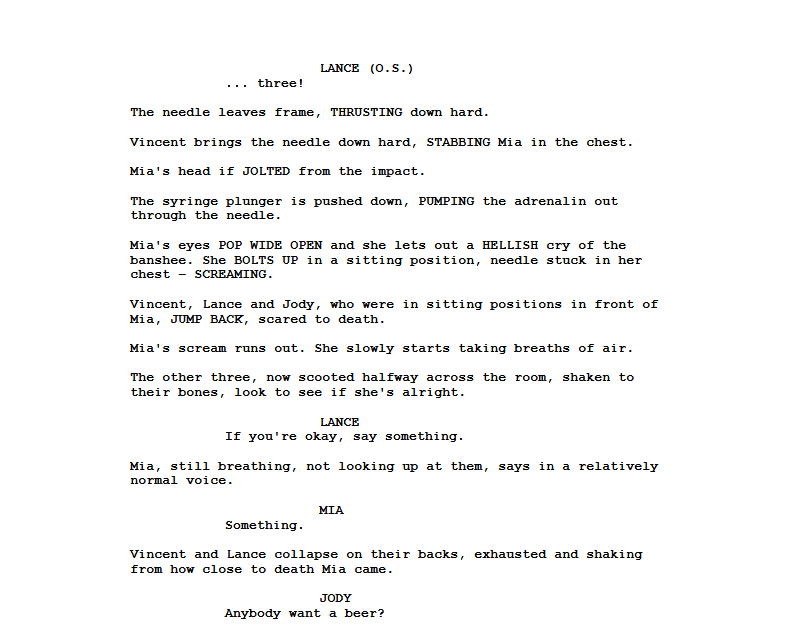 LANCE (O.S.)
... three!

The needle leaves frame, THRUSTING down hard.

Vincent brings the needle down hard, STABBING Mia in the chest.

Mia's head if JOLTED from the impact.

The syringe plunger is pushed down, PUMPING the adrenalin out through the needle.

Mia's eyes POP WIDE OPEN and she lets out a HELLISH cry of the banshee. She BOLTS UP in a sitting position, needle stuck in her chest – SCREAMING.

Vincent, Lance and Jody, who were in sitting positions in front of Mia, JUMP BACK, scared to death.

Mia's scream runs out. She slowly starts taking breaths of air.

The other three, now scooted halfway across the room, shaken to their bones, look to see if she's alright.

LANCE
If you're okay, say something.

Mia, still breathing, not looking up at them, says in a relatively normal voice.

MIA
Something.

Vincent and Lance collapse on their backs, exhausted and shaking from how close to death Mia came.

JODY
Anybody want a beer?